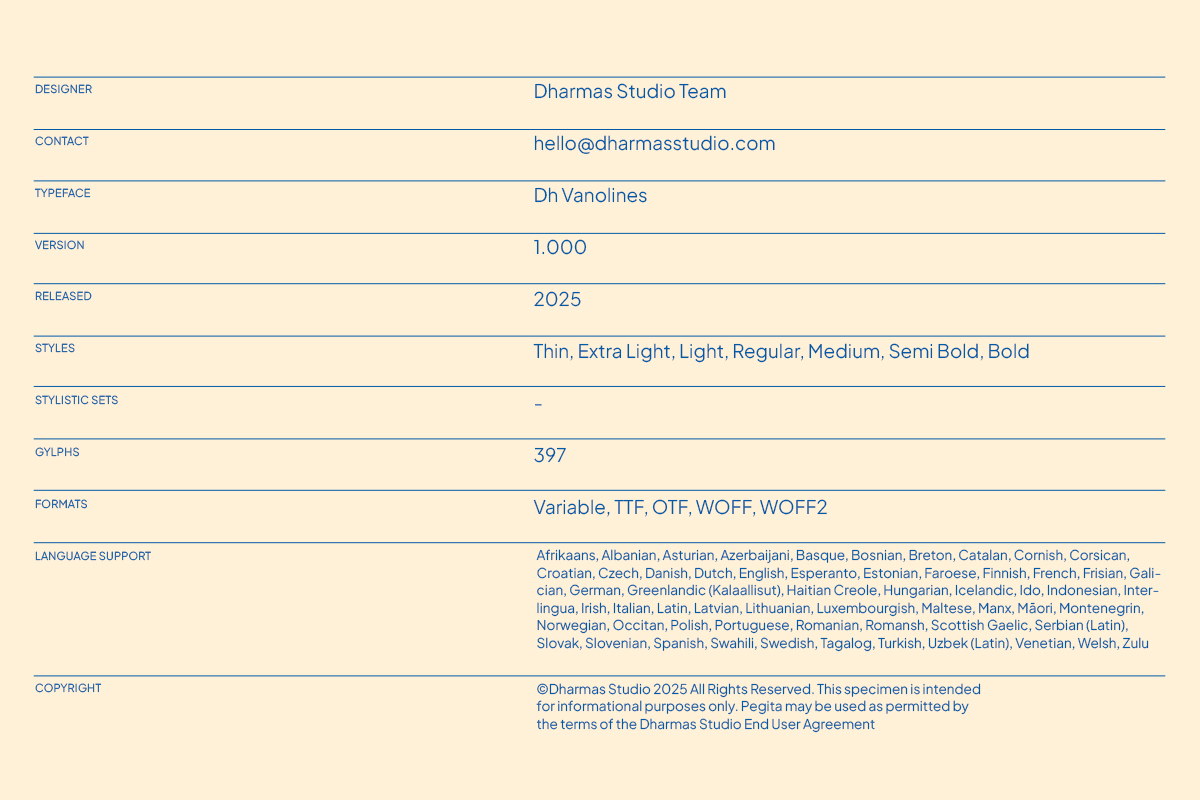 | | |
|---|---|
| DESIGNER | Dharmas Studio Team |
| CONTACT | hello@dharmasstudio.com |
| TYPEFACE | Dh Vanolines |
| VERSION | 1.000 |
| RELEASED | 2025 |
| STYLES | Thin, Extra Light, Light, Regular, Medium, Semi Bold, Bold |
| STYLISTIC SETS | - |
| GYLPHS | 397 |
| FORMATS | Variable, TTF, OTF, WOFF, WOFF2 |
| LANGUAGE SUPPORT | Afrikaans, Albanian, Asturian, Azerbaijani, Basque, Bosnian, Breton, Catalan, Cornish, Corsican, Croatian, Czech, Danish, Dutch, English, Esperanto, Estonian, Faroese, Finnish, French, Frisian, Galician, German, Greenlandic (Kalaallisut), Haitian Creole, Hungarian, Icelandic, Ido, Indonesian, Interlingua, Irish, Italian, Latin, Latvian, Lithuanian, Luxembourgish, Maltese, Manx, Māori, Montenegrin, Norwegian, Occitan, Polish, Portuguese, Romanian, Romansh, Scottish Gaelic, Serbian (Latin), Slovak, Slovenian, Spanish, Swahili, Swedish, Tagalog, Turkish, Uzbek (Latin), Venetian, Welsh, Zulu |
| COPYRIGHT | ©Dharmas Studio 2025 All Rights Reserved. This specimen is intended for informational purposes only. Pegita may be used as permitted by the terms of the Dharmas Studio End User Agreement |